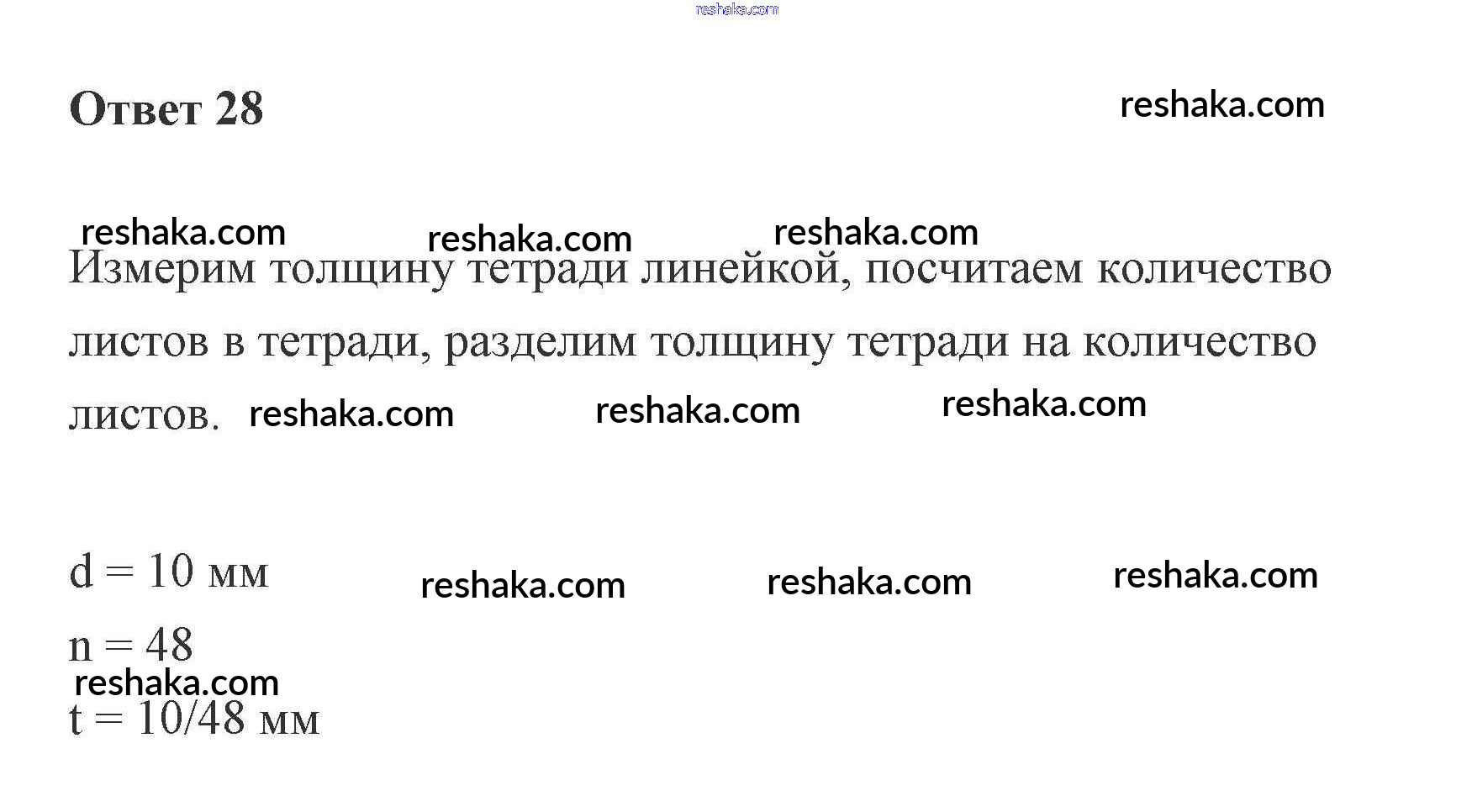 Ответ 28

Измерим толщину тетради линейкой, посчитаем количество листов в тетради, разделим толщину тетради на количество листов.

d = 10 мм

n = 48

t = 10/48 мм

reshaka.com